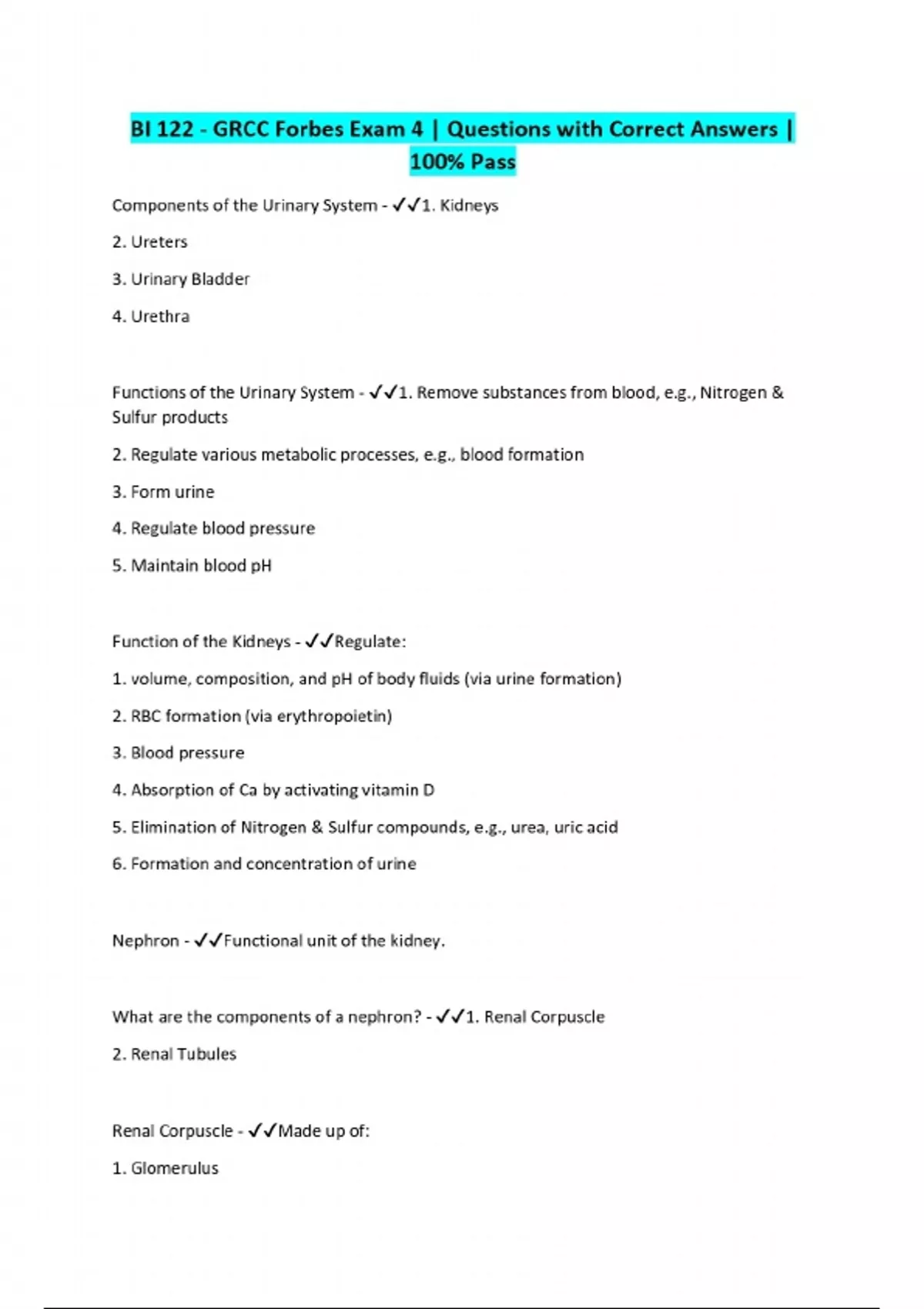 BI 122 - GRCC Forbes Exam 4 | Questions with Correct Answers | 100% Pass

Components of the Urinary System - ✓✓1. Kidneys

2. Ureters

3. Urinary Bladder

4. Urethra

Functions of the Urinary System - ✓✓1. Remove substances from blood, e.g., Nitrogen & Sulfur products

2. Regulate various metabolic processes, e.g., blood formation

3. Form urine

4. Regulate blood pressure

5. Maintain blood pH

Function of the Kidneys - ✓✓Regulate:

1. volume, composition, and pH of body fluids (via urine formation)

2. RBC formation (via erythropoietin)

3. Blood pressure

4. Absorption of Ca by activating vitamin D

5. Elimination of Nitrogen & Sulfur compounds, e.g., urea, uric acid

6. Formation and concentration of urine

Nephron - ✓✓Functional unit of the kidney.

What are the components of a nephron? - ✓✓1. Renal Corpuscle

2. Renal Tubules

Renal Corpuscle - ✓✓Made up of:

1. Glomerulus